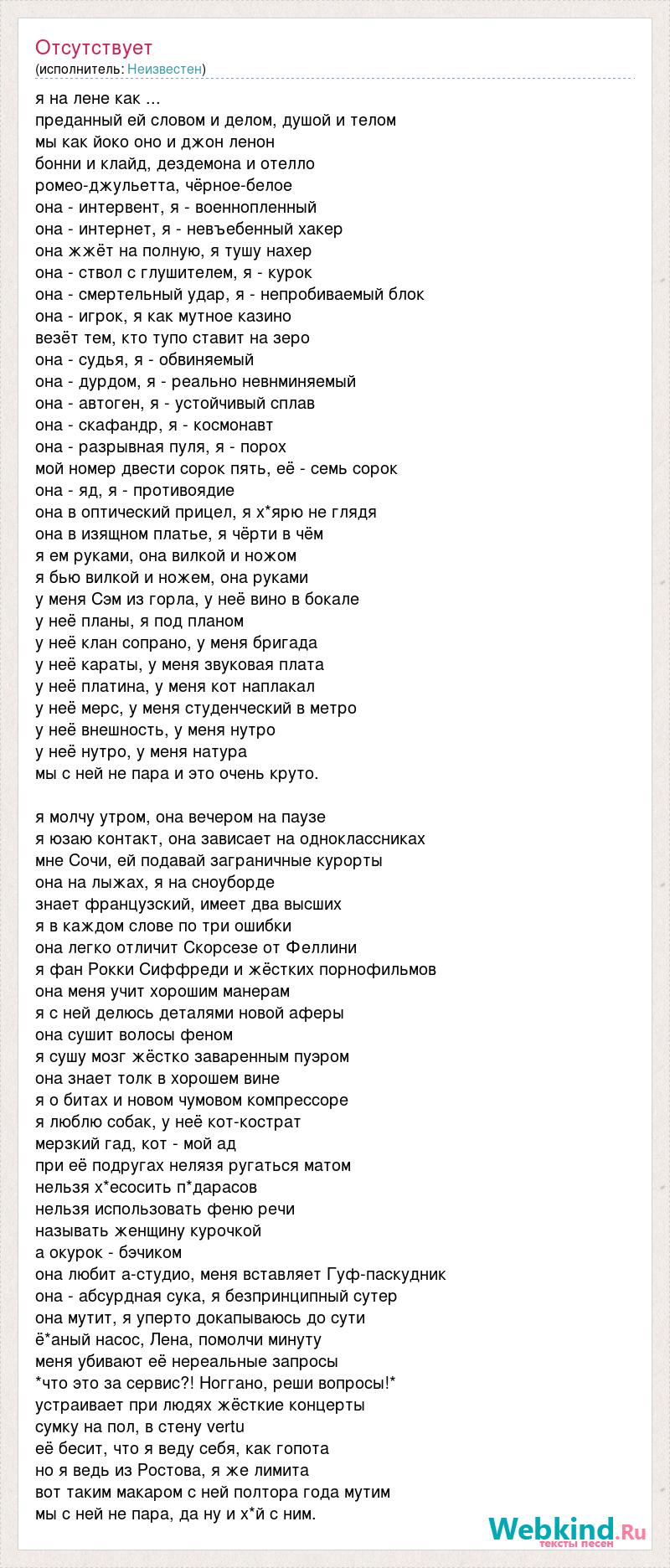 Отсутствует
(исполнитель: Неизвестен)

я на лене как ...
преданный ей словом и делом, душой и телом
мы как йоко оно и джон ленон
бонни и клайд, дездемона и отелло
ромео-джульетта, чёрное-белое
она - интервент, я - военнопленный
она - интернет, я - невъебенный хакер
она жжёт на полную, я тушу нахер
она - ствол с глушителем, я - курок
она - смертельный удар, я - непробиваемый блок
она - игрок, я как мутное казино
везёт тем, кто тупо ставит на зеро
она - судья, я - обвиняемый
она - дурдом, я - реально невнминяемый
она - автоген, я - устойчивый сплав
она - скафандр, я - космонавт
она - разрывная пуля, я - порох
мой номер двести сорок пять, её - семь сорок
она - яд, я - противоядие
она в оптический прицел, я х*ярю не глядя
она в изящном платье, я чёрти в чём
я ем руками, она вилкой и ножом
я бью вилкой и ножем, она руками
у меня Сэм из горла, у неё вино в бокале
у неё планы, я под планом
у неё клан сопрано, у меня бригада
у неё караты, у меня звуковая плата
у неё платина, у меня кот наплакал
у неё мерс, у меня студенческий в метро
у неё внешность, у меня нутро
у неё нутро, у меня натура
мы с ней не пара и это очень круто.

я молчу утром, она вечером на паузе
я юзаю контакт, она зависает на одноклассниках
мне Сочи, ей подавай заграничные курорты
она на лыжах, я на сноуборде
знает французский, имеет два высших
я в каждом слове по три ошибки
она легко отличит Скорсезе от Феллини
я фан Рокки Сиффреди и жёстких порнофильмов
она меня учит хорошим манерам
я с ней делюсь деталями новой аферы
она сушит волосы феном
я сушу мозг жёстко заваренным пуэром
она знает толк в хорошем вине
я о битах и новом чумовом компрессоре
я люблю собак, у неё кот-кострат
мерзкий гад, кот - мой ад
при её подругах нелязя ругаться матом
нельзя х*есосить п*дарасов
нельзя использовать феню речи
называть женщину курочкой
а окурок - бэчиком
она любит а-студио, меня вставляет Гуф-паскудник
она - абсурдная сука, я безпринципный сутер
она мутит, я уперто докапываюсь до сути
ё*аный насос, Лена, помолчи минуту
меня убивают её нереальные запросы
*что это за сервис?! Ноггано, реши вопросы!*
устраивает при людях жёсткие концерты
сумку на пол, в стену vertu
её бесит, что я веду себя, как гопота
но я ведь из Ростова, я же лимита
вот таким макаром с ней полтора года мутим
мы с ней не пара, да ну и х*й с ним.

Webkind.Ru
тексты песен